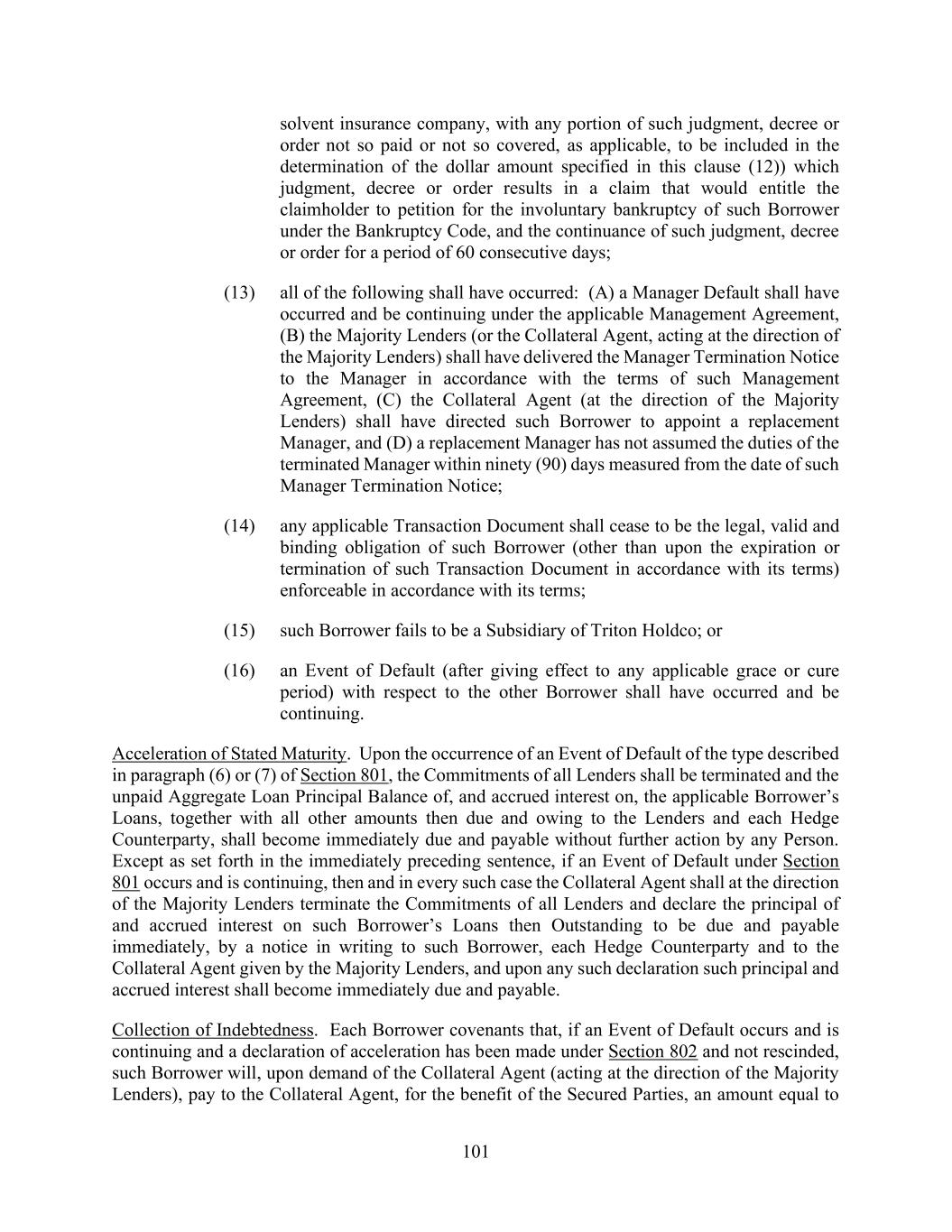 solvent insurance company, with any portion of such judgment, decree or order not so paid or not so covered, as applicable, to be included in the determination of the dollar amount specified in this clause (12)) which judgment, decree or order results in a claim that would entitle the claimholder to petition for the involuntary bankruptcy of such Borrower under the Bankruptcy Code, and the continuance of such judgment, decree or order for a period of 60 consecutive days;

(13) all of the following shall have occurred: (A) a Manager Default shall have occurred and be continuing under the applicable Management Agreement, (B) the Majority Lenders (or the Collateral Agent, acting at the direction of the Majority Lenders) shall have delivered the Manager Termination Notice to the Manager in accordance with the terms of such Management Agreement, (C) the Collateral Agent (at the direction of the Majority Lenders) shall have directed such Borrower to appoint a replacement Manager, and (D) a replacement Manager has not assumed the duties of the terminated Manager within ninety (90) days measured from the date of such Manager Termination Notice;

(14) any applicable Transaction Document shall cease to be the legal, valid and binding obligation of such Borrower (other than upon the expiration or termination of such Transaction Document in accordance with its terms) enforceable in accordance with its terms;

(15) such Borrower fails to be a Subsidiary of Triton Holdco; or

(16) an Event of Default (after giving effect to any applicable grace or cure period) with respect to the other Borrower shall have occurred and be continuing.

Acceleration of Stated Maturity. Upon the occurrence of an Event of Default of the type described in paragraph (6) or (7) of Section 801, the Commitments of all Lenders shall be terminated and the unpaid Aggregate Loan Principal Balance of, and accrued interest on, the applicable Borrower's Loans, together with all other amounts then due and owing to the Lenders and each Hedge Counterparty, shall become immediately due and payable without further action by any Person. Except as set forth in the immediately preceding sentence, if an Event of Default under Section 801 occurs and is continuing, then and in every such case the Collateral Agent shall at the direction of the Majority Lenders terminate the Commitments of all Lenders and declare the principal of and accrued interest on such Borrower's Loans then Outstanding to be due and payable immediately, by a notice in writing to such Borrower, each Hedge Counterparty and to the Collateral Agent given by the Majority Lenders, and upon any such declaration such principal and accrued interest shall become immediately due and payable.

Collection of Indebtedness. Each Borrower covenants that, if an Event of Default occurs and is continuing and a declaration of acceleration has been made under Section 802 and not rescinded, such Borrower will, upon demand of the Collateral Agent (acting at the direction of the Majority Lenders), pay to the Collateral Agent, for the benefit of the Secured Parties, an amount equal to

101